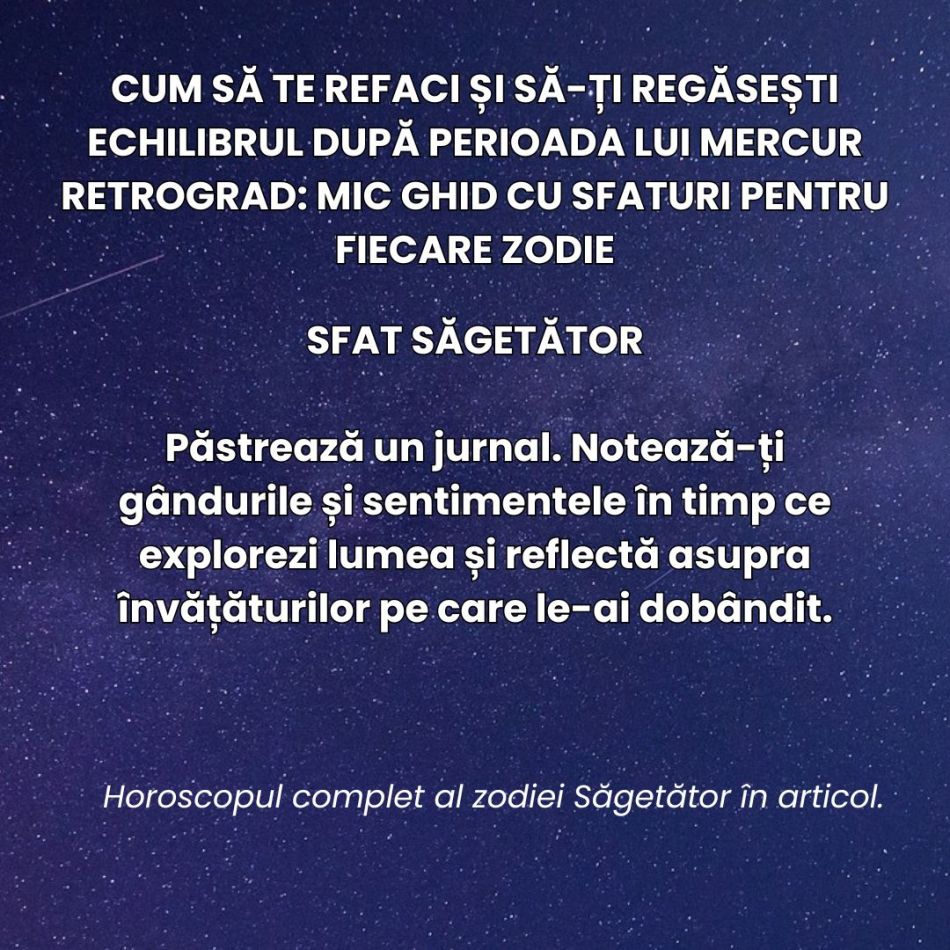 CUM SĂ TE REFACI ȘI SĂ-ȚI REGĂSEȘTI ECHILIBRUL DUPĂ PERIOADA LUI MERCUR RETROGRAD: MIC GHID CU SFATURI PENTRU FIECARE ZODIE

SFAT SĂGETĂTOR

Păstrează un jurnal. Notează-ți gândurile și sentimentele în timp ce explorezi lumea și reflectă asupra învățăturilor pe care le-ai dobândit.

Horoscopul complet al zodiei Săgetător în articol.